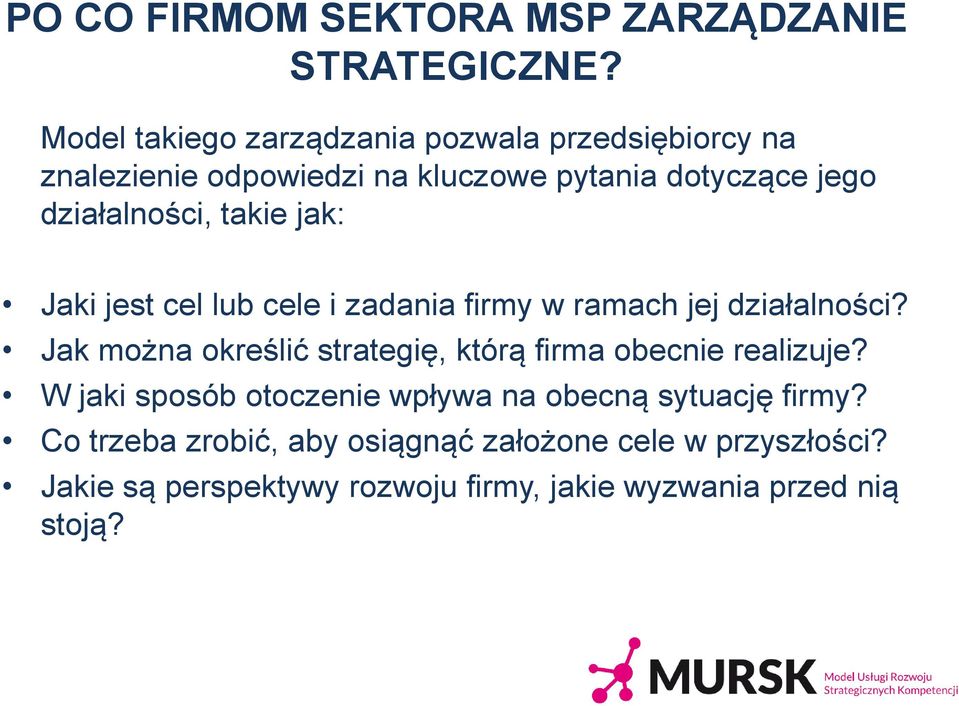 PO CO FIRMOM SEKTORA MSP ZARZĄDZANIE STRATEGICZNE?

Model takiego zarządzania pozwala przedsiębiorcy na znalezienie odpowiedzi na kluczowe pytania dotyczące jego działalności, takie jak:

• Jaki jest cel lub cele i zadania firmy w ramach jej działalności?
• Jak można określić strategię, którą firma obecnie realizuje?
• W jaki sposób otoczenie wpływa na obecną sytuację firmy?
• Co trzeba zrobić, aby osiągnąć założone cele w przyszłości?
• Jakie są perspektywy rozwoju firmy, jakie wyzwania przed nią stoją?

MURSK Model Usługi Rozwoju Strategicznych Kompetencji